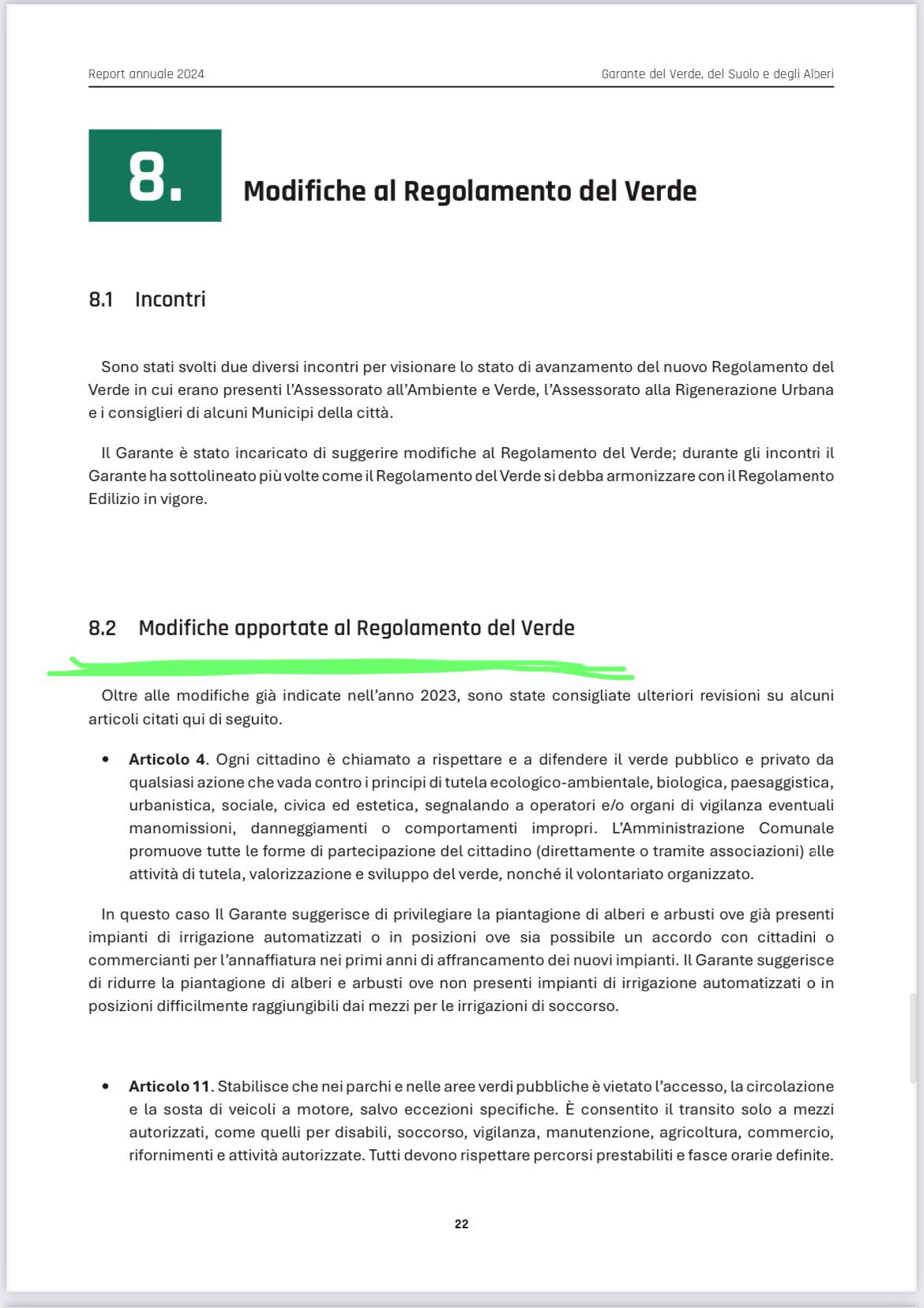 Report annuale 2024

Garante del Verde, del Suolo e degli Alberi

8. Modifiche al Regolamento del Verde

8.1 Incontri

Sono stati svolti due diversi incontri per visionare lo stato di avanzamento del nuovo Regolamento del Verde in cui erano presenti l'Assessorato all'Ambiente e Verde, l'Assessorato alla Rigenerazione Urbana e i consiglieri di alcuni Municipi della città.

Il Garante è stato incaricato di suggerire modifiche al Regolamento del Verde; durante gli incontri il Garante ha sottolineato più volte come il Regolamento del Verde si debba armonizzare con il Regolamento Edilizio in vigore.

8.2 Modifiche apportate al Regolamento del Verde

Oltre alle modifiche già indicate nell'anno 2023, sono state consigliate ulteriori revisioni su alcuni articoli citati qui di seguito.

• **Articolo 4**. Ogni cittadino è chiamato a rispettare e a difendere il verde pubblico e privato da qualsiasi azione che vada contro i principi di tutela ecologico-ambientale, biologica, paesaggistica, urbanistica, sociale, civica ed estetica, segnalando a operatori e/o organi di vigilanza eventuali manomissioni, danneggiamenti o comportamenti impropri. L'Amministrazione Comunale promuove tutte le forme di partecipazione del cittadino (direttamente o tramite associazioni) alle attività di tutela, valorizzazione e sviluppo del verde, nonché il volontariato organizzato.

In questo caso Il Garante suggerisce di privilegiare la piantagione di alberi e arbusti ove già presenti impianti di irrigazione automatizzati o in posizioni ove sia possibile un accordo con cittadini o commercianti per l'annaffiatura nei primi anni di affrancamento dei nuovi impianti. Il Garante suggerisce di ridurre la piantagione di alberi e arbusti ove non presenti impianti di irrigazione automatizzati o in posizioni difficilmente raggiungibili dai mezzi per le irrigazioni di soccorso.

• **Articolo 11**. Stabilisce che nei parchi e nelle aree verdi pubbliche è vietato l'accesso, la circolazione e la sosta di veicoli a motore, salvo eccezioni specifiche. È consentito il transito solo a mezzi autorizzati, come quelli per disabili, soccorso, vigilanza, manutenzione, agricoltura, commercio, rifornimenti e attività autorizzate. Tutti devono rispettare percorsi prestabiliti e fasce orarie definite.

22